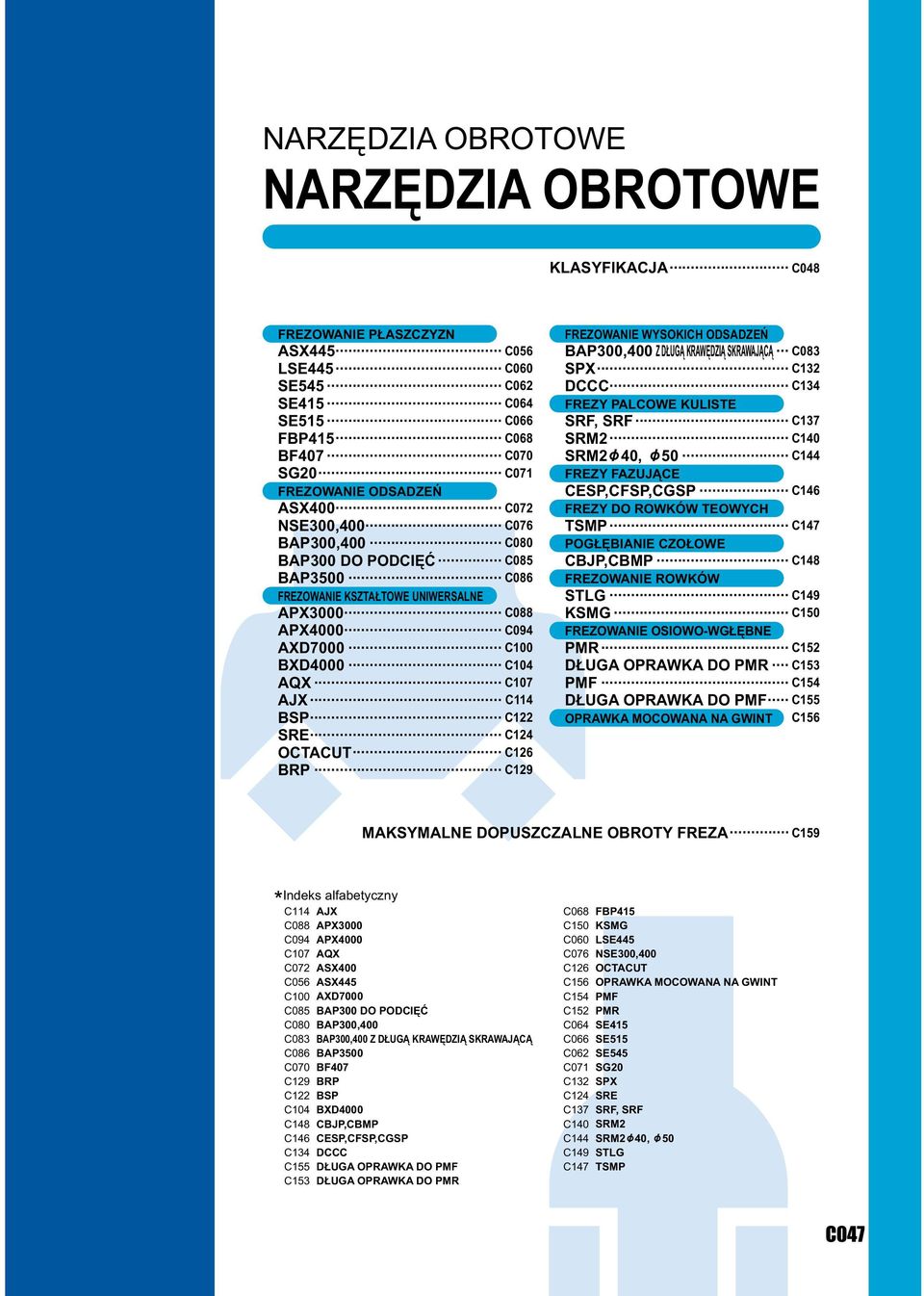 NARZĘDZIA OBROTOWE

NARZĘDZIA OBROTOWE

KLASYFIKACJA C048

FREZOWANIE PŁASZCZYZN
ASX445 C056
LSE445 C060
SE545 C062
SE415 C064
SE515 C066
FBP415 C068
BF407 C070
SG20 C071
FREZOWANIE ODSADZEŃ
ASX400 C072
NSE300,400 C076
BAP300,400 C080
BAP300 DO PODCIĘĆ C085
BAP3500 C086
FREZOWANIE KSZTAŁTOWE UNIWERSALNE
APX3000 C088
APX4000 C094
AXD7000 C100
BXD4000 C104
AQX C107
AJX C114
BSP C122
SRE C124
OCTACUT C126
BRP C129

FREZOWANIE WYSOKICH ODSADZEŃ
BAP300,400 Z DŁUGĄ KRAWĘDZIĄ SKRAWAJĄCĄ C083
SPX C132
DCCC C134
FREZY PALCOWE KULISTE
SRF, SRF C137
SRM2 C140
SRM2$\phi$40, $\phi$50 C144
FREZY FAZUJĄCE
CESP,CFSP,CGSP C146
FREZY DO ROWKÓW TEOWYCH
TSMP C147
POGŁĘBIANIE CZOŁOWE
CBJP,CBMP C148
FREZOWANIE ROWKÓW
STLG C149
KSMG C150
FREZOWANIE OSIOWO-WGŁĘBNE
PMR C152
DŁUGA OPRAWKA DO PMR C153
PMF C154
DŁUGA OPRAWKA DO PMF C155
OPRAWKA MOCOWANA NA GWINT C156

MAKSYMALNE DOPUSZCZALNE OBROTY FREZA C159

*Indeks alfabetyczny
C114 AJX
C088 APX3000
C094 APX4000
C107 AQX
C072 ASX400
C056 ASX445
C100 AXD7000
C085 BAP300 DO PODCIĘĆ
C080 BAP300,400
C083 BAP300,400 Z DŁUGĄ KRAWĘDZIĄ SKRAWAJĄCĄ
C086 BAP3500
C070 BF407
C129 BRP
C122 BSP
C104 BXD4000
C148 CBJP,CBMP
C146 CESP,CFSP,CGSP
C134 DCCC
C155 DŁUGA OPRAWKA DO PMF
C153 DŁUGA OPRAWKA DO PMR
C068 FBP415
C150 KSMG
C060 LSE445
C076 NSE300,400
C126 OCTACUT
C156 OPRAWKA MOCOWANA NA GWINT
C154 PMF
C152 PMR
C064 SE415
C066 SE515
C062 SE545
C071 SG20
C132 SPX
C124 SRE
C137 SRF, SRF
C140 SRM2
C144 SRM2$\phi$40, $\phi$50
C149 STLG
C147 TSMP

C047